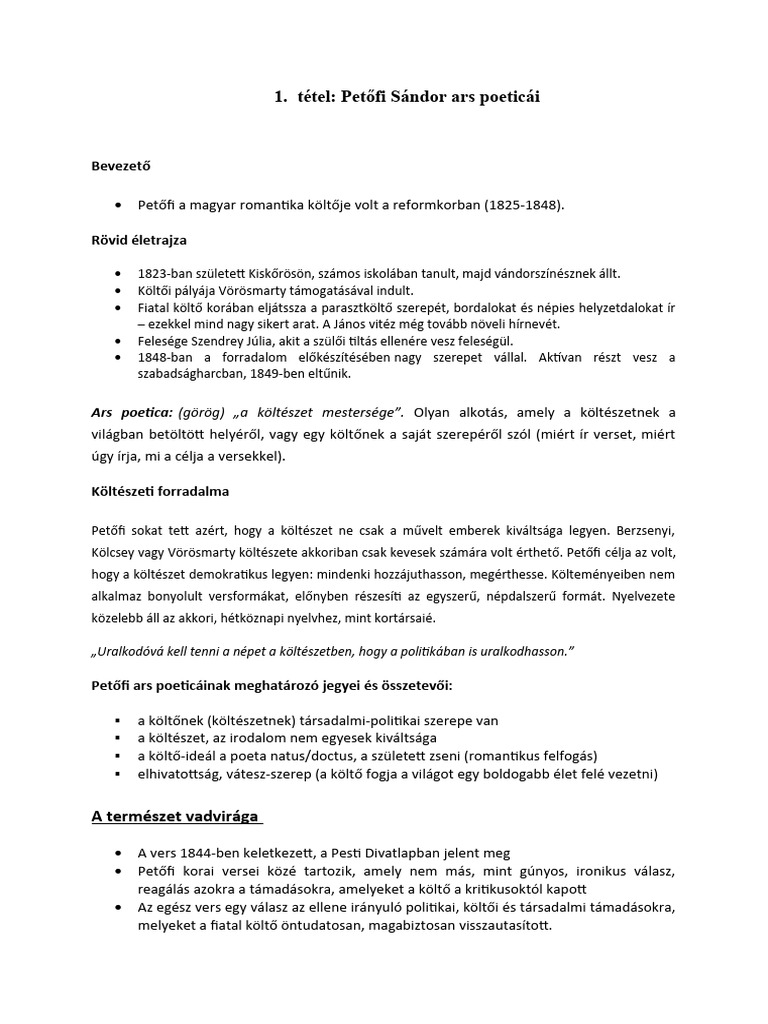 1. tétel: Petőfi Sándor ars poeticái

Bevezető

• Petőfi a magyar romantika költője volt a reformkorban (1825-1848).

Rövid életrajza

• 1823-ban született Kiskőrösön, számos iskolában tanult, majd vándorszínésznek állt.
• Költői pályája Vörösmarty támogatásával indult.
• Fiatal költő korában eljátssza a parasztköltő szerepét, bordalokat és népies helyzetdalokat ír – ezekkel mind nagy sikert arat. A János vitéz még tovább növeli hírnevét.
• Felesége Szendrey Júlia, akit a szülői tiltás ellenére vesz feleségül.
• 1848-ban a forradalom előkészítésében nagy szerepet vállal. Aktívan részt vesz a szabadságharcban, 1849-ben eltűnik.

Ars poetica: (görög) „a költészet mestersége". Olyan alkotás, amely a költészetnek a világban betöltött helyéről, vagy egy költőnek a saját szerepéről szól (miért ír verset, miért úgy írja, mi a célja a versekkel).

Költészeti forradalma

Petőfi sokat tett azért, hogy a költészet ne csak a művelt emberek kiváltsága legyen. Berzsenyi, Kölcsey vagy Vörösmarty költészete akkoriban csak kevesek számára volt érthető. Petőfi célja az volt, hogy a költészet demokratikus legyen: mindenki hozzájuthasson, megérthesse. Költeményeiben nem alkalmaz bonyolult versformákat, előnyben részesíti az egyszerű, népdalszerű formát. Nyelvezete közelebb áll az akkori, hétköznapi nyelvhez, mint kortársaié.

„Uralkodóvá kell tenni a népet a költészetben, hogy a politikában is uralkodhasson."

Petőfi ars poeticáinak meghatározó jegyei és összetevői:

▪ a költőnek (költészetnek) társadalmi-politikai szerepe van
▪ a költészet, az irodalom nem egyesek kiváltsága
▪ a költő-ideál a poeta natus/doctus, a született zseni (romantikus felfogás)
▪ elhivatottság, vátesz-szerep (a költő fogja a világot egy boldogabb élet felé vezetni)

A természet vadvirága

• A vers 1844-ben keletkezett, a Pesti Divatlapban jelent meg
• Petőfi korai versei közé tartozik, amely nem más, mint gúnyos, ironikus válasz, reagálás azokra a támadásokra, amelyeket a költő a kritikusoktól kapott
• Az egész vers egy válasz az ellene irányuló politikai, költői és társadalmi támadásokra, melyeket a fiatal költő öntudatosan, magabiztosan visszautasított.